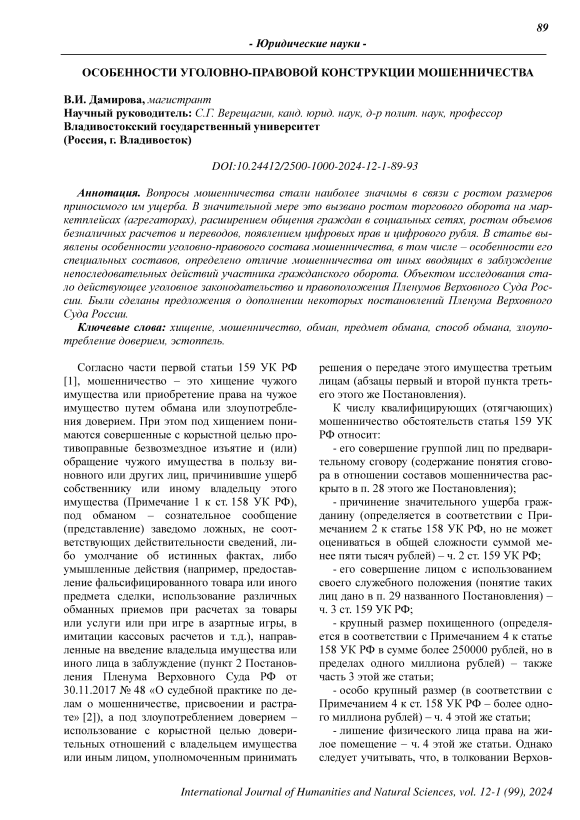 89

- Юридические науки -

ОСОБЕННОСТИ УГОЛОВНО-ПРАВОВОЙ КОНСТРУКЦИИ МОШЕННИЧЕСТВА

В.И. Дамирова, магистрант
Научный руководитель: С.Г. Верещагин, канд. юрид. наук, д-р полит. наук, профессор
Владивостокский государственный университет
(Россия, г. Владивосток)

DOI:10.24412/2500-1000-2024-12-1-89-93

Аннотация. Вопросы мошенничества стали наиболее значимы в связи с ростом размеров приносимого им ущерба. В значительной мере это вызвано ростом торгового оборота на маркетплейсах (агрегаторах), расширением общения граждан в социальных сетях, ростом объемов безналичных расчетов и переводов, появлением цифровых прав и цифрового рубля. В статье выявлены особенности уголовно-правового состава мошенничества, в том числе – особенности его специальных составов, определено отличие мошенничества от иных вводящих в заблуждение непоследовательных действий участника гражданского оборота. Объектом исследования стало действующее уголовное законодательство и правоположения Пленумов Верховного Суда России. Были сделаны предложения о дополнении некоторых постановлений Пленума Верховного Суда России.

Ключевые слова: хищение, мошенничество, обман, предмет обмана, способ обмана, злоупотребление доверием, эстоппель.

Согласно части первой статьи 159 УК РФ [1], мошенничество – это хищение чужого имущества или приобретение права на чужое имущество путем обмана или злоупотребления доверием. При этом под хищением понимаются совершенные с корыстной целью противоправные безвозмездное изъятие и (или) обращение чужого имущества в пользу виновного или других лиц, причинившие ущерб собственнику или иному владельцу этого имущества (Примечание 1 к ст. 158 УК РФ), под обманом – сознательное сообщение (представление) заведомо ложных, не соответствующих действительности сведений, либо умолчание об истинных фактах, либо умышленные действия (например, предоставление фальсифицированного товара или иного предмета сделки, использование различных обманных приемов при расчетах за товары или услуги или при игре в азартные игры, в имитации кассовых расчетов и т.д.), направленные на введение владельца имущества или иного лица в заблуждение (пункт 2 Постановления Пленума Верховного Суда РФ от 30.11.2017 № 48 «О судебной практике по делам о мошенничестве, присвоении и растрате» [2]), а под злоупотреблением доверием – использование с корыстной целью доверительных отношений с владельцем имущества или иным лицом, уполномоченным принимать решения о передаче этого имущества третьим лицам (абзацы первый и второй пункта третьего этого же Постановления).

К числу квалифицирующих (отягчающих) мошенничество обстоятельств статья 159 УК РФ относит:

- его совершение группой лиц по предварительному сговору (содержание понятия сговора в отношении составов мошенничества раскрыто в п. 28 этого же Постановления);

- причинение значительного ущерба гражданину (определяется в соответствии с Примечанием 2 к статье 158 УК РФ, но не может оцениваться в общей сложности суммой менее пяти тысяч рублей) – ч. 2 ст. 159 УК РФ;

- его совершение лицом с использованием своего служебного положения (понятие таких лиц дано в п. 29 названного Постановления) – ч. 3 ст. 159 УК РФ;

- крупный размер похищенного (определяется в соответствии с Примечанием 4 к статье 158 УК РФ в сумме более 250000 рублей, но в пределах одного миллиона рублей) – также часть 3 этой же статьи;

- особо крупный размер (в соответствии с Примечанием 4 к ст. 158 УК РФ – более одного миллиона рублей) – ч. 4 этой же статьи;

- лишение физического лица права на жилое помещение – ч. 4 этой же статьи. Однако следует учитывать, что, в толковании Верхов-

International Journal of Humanities and Natural Sciences, vol. 12-1 (99), 2024